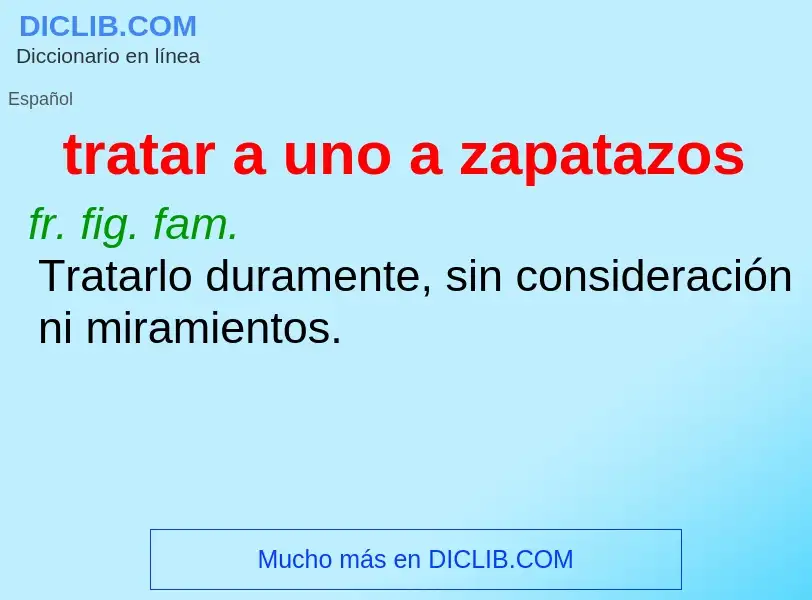 DICLIB.COM
Diccionario en línea

Español

tratar a uno a zapatazos

fr. fig. fam.
Tratarlo duramente, sin consideración ni miramientos.

Mucho más en DICLIB.COM